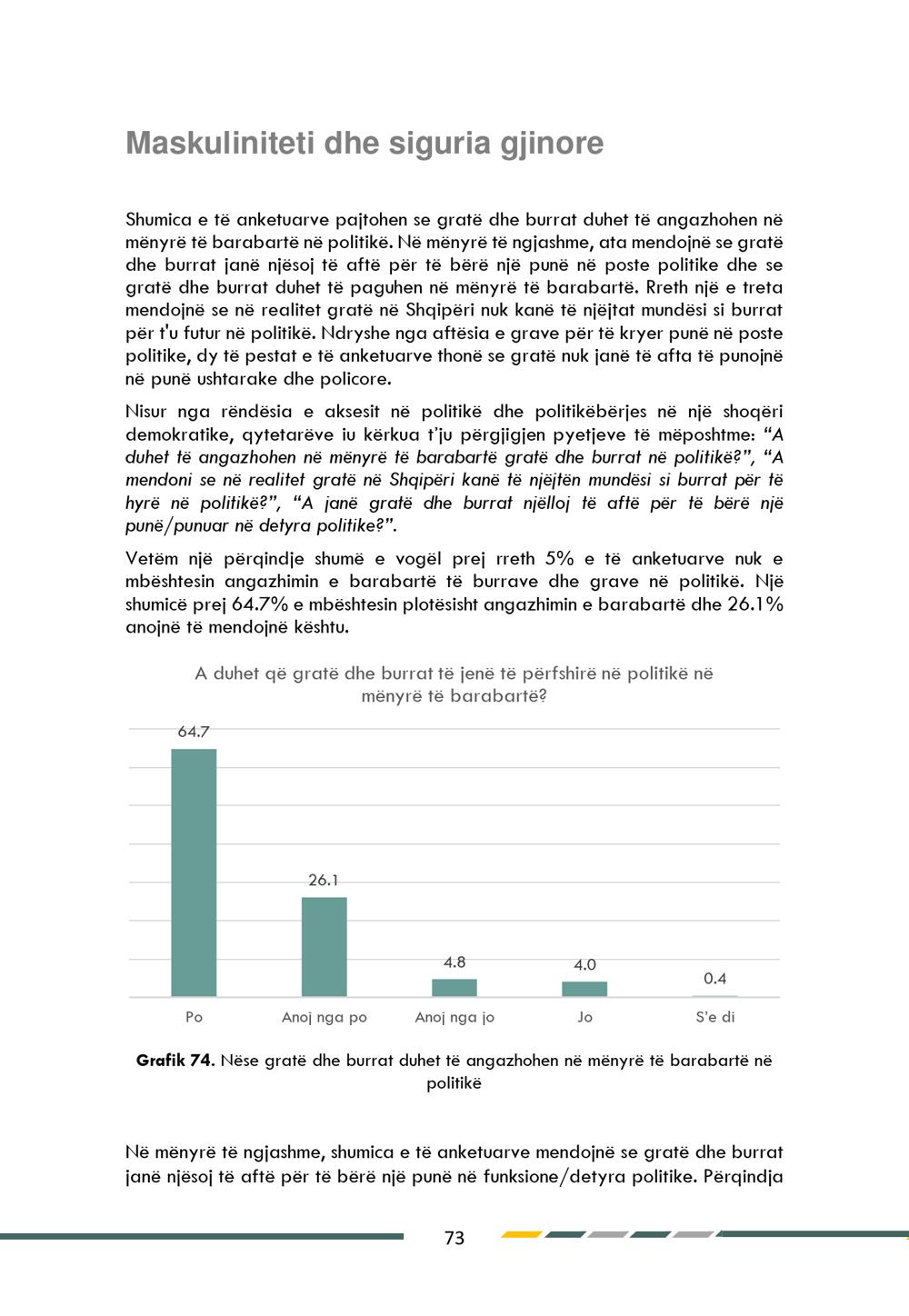 Maskuliniteti dhe siguria gjinore

Shumica e të anketuarve pajtohen se gratë dhe burrat duhet të angazhohen në mënyrë të barabartë në politikë. Në mënyrë të ngjashme, ata mendojnë se gratë dhe burrat janë njësoj të aftë për të bërë një punë në poste politike dhe se gratë dhe burrat duhet të paguhen në mënyrë të barabartë. Rreth një e treta mendojnë se në realitet gratë në Shqipëri nuk kanë të njëjtat mundësi si burrat për t'u futur në politikë. Ndryshe nga aftësia e grave për të kryer punë në poste politike, dy të pestat e të anketuarve thonë se gratë nuk janë të afta të punojnë në punë ushtarake dhe policore.

Nisur nga rëndësia e aksesit në politikë dhe politikëbërjes në një shoqëri demokratike, qytetarëve iu kërkua t'ju përgjigjen pyetjeve të mëposhtme: "A duhet të angazhohen në mënyrë të barabartë gratë dhe burrat në politikë?", "A mendoni se në realitet gratë në Shqipëri kanë të njëjtën mundësi si burrat për të hyrë në politikë?", "A janë gratë dhe burrat njëlloj të aftë për të bërë një punë/punuar në detyra politike?".

Vetëm një përqindje shumë e vogël prej rreth 5% e të anketuarve nuk e mbështesin angazhimin e barabartë të burrave dhe grave në politikë. Një shumicë prej 64.7% e mbështesin plotësisht angazhimin e barabartë dhe 26.1% anojnë të mendojnë kështu.

A duhet që gratë dhe burrat të jenë të përfshirë në politikë në mënyrë të barabartë?

64.7
26.1
4.8
4.0
0.4

Po
Anoj nga po
Anoj nga jo
Jo
S'e di

Grafik 74. Nëse gratë dhe burrat duhet të angazhohen në mënyrë të barabartë në politikë

Në mënyrë të ngjashme, shumica e të anketuarve mendojnë se gratë dhe burrat janë njësoj të aftë për të bërë një punë në funksione/detyra politike. Përqindja

73